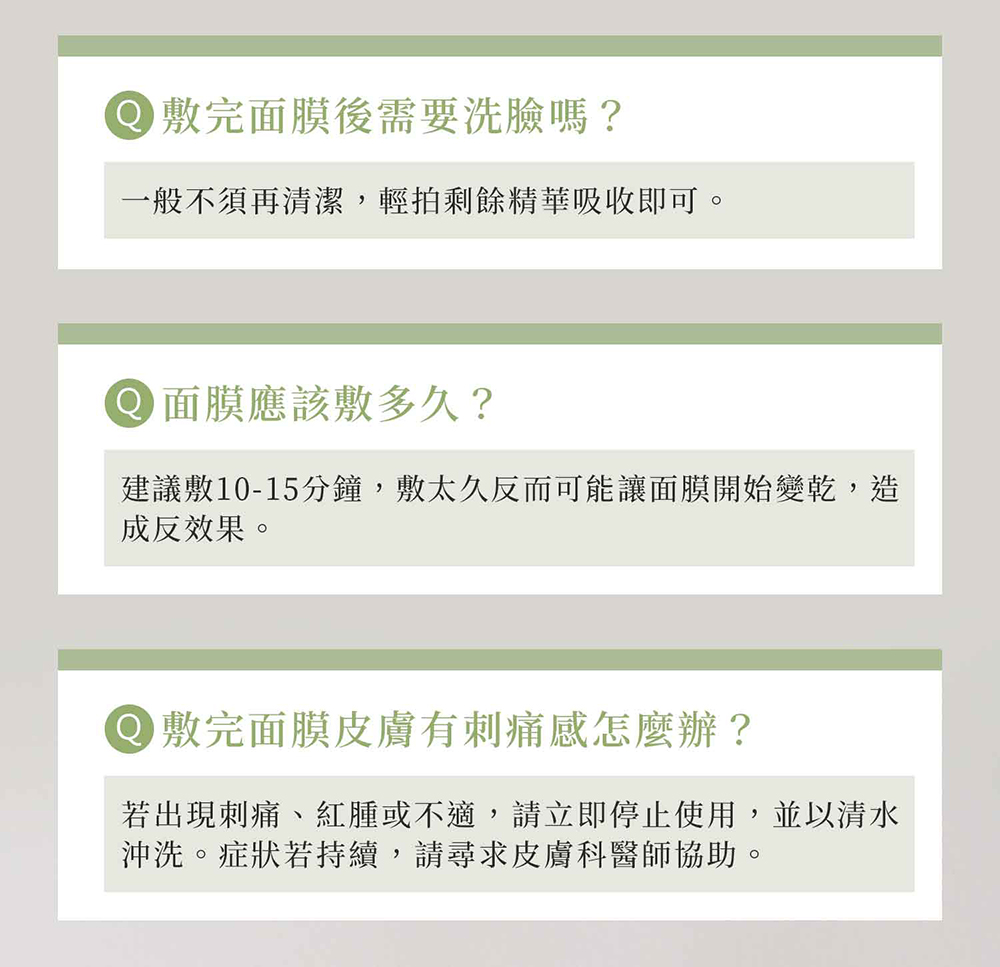 Q 敷完面膜後需要洗臉嗎？

一般不須再清潔，輕拍剩餘精華吸收即可。

Q 面膜應該敷多久？

建議敷10-15分鐘，敷太久反而可能讓面膜開始變乾，造成反效果。

Q 敷完面膜皮膚有刺痛感怎麼辦？

若出現刺痛、紅腫或不適，請立即停止使用，並以清水沖洗。症狀若持續，請尋求皮膚科醫師協助。